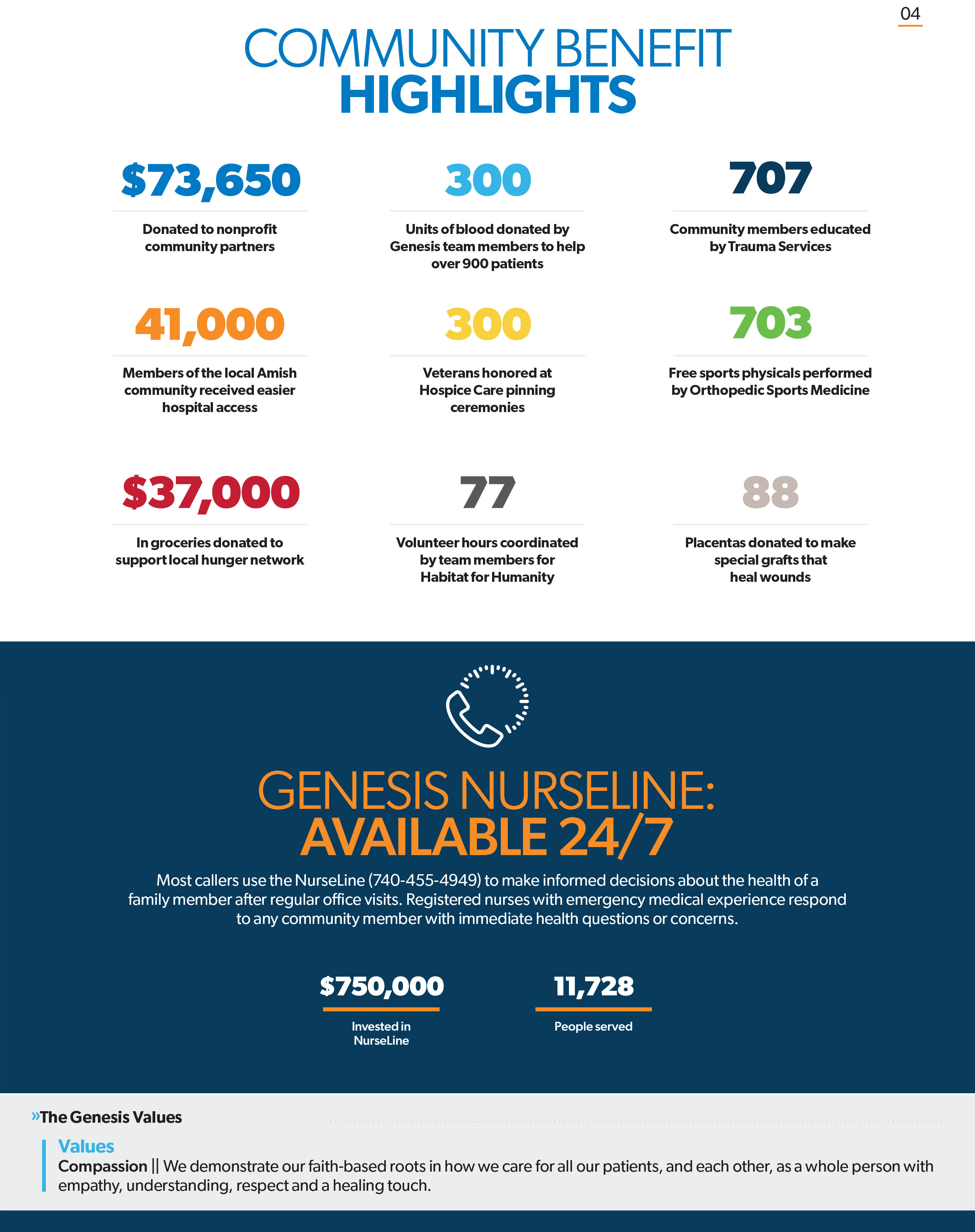 04

COMMUNITY BENEFIT
HIGHLIGHTS

$73,650

Donated to nonprofit community partners

300

Units of blood donated by Genesis team members to help over 900 patients

707

Community members educated by Trauma Services

41,000

Members of the local Amish community received easier hospital access

300

Veterans honored at Hospice Care pinning ceremonies

703

Free sports physicals performed by Orthopedic Sports Medicine

$37,000

In groceries donated to support local hunger network

77

Volunteer hours coordinated by team members for Habitat for Humanity

88

Placentas donated to make special grafts that heal wounds

GENESIS NURSELINE:
AVAILABLE 24/7

Most callers use the NurseLine (740-455-4949) to make informed decisions about the health of a family member after regular office visits. Registered nurses with emergency medical experience respond to any community member with immediate health questions or concerns.

$750,000

Invested in NurseLine

11,728

People served

»The Genesis Values

Values
Compassion || We demonstrate our faith-based roots in how we care for all our patients, and each other, as a whole person with empathy, understanding, respect and a healing touch.